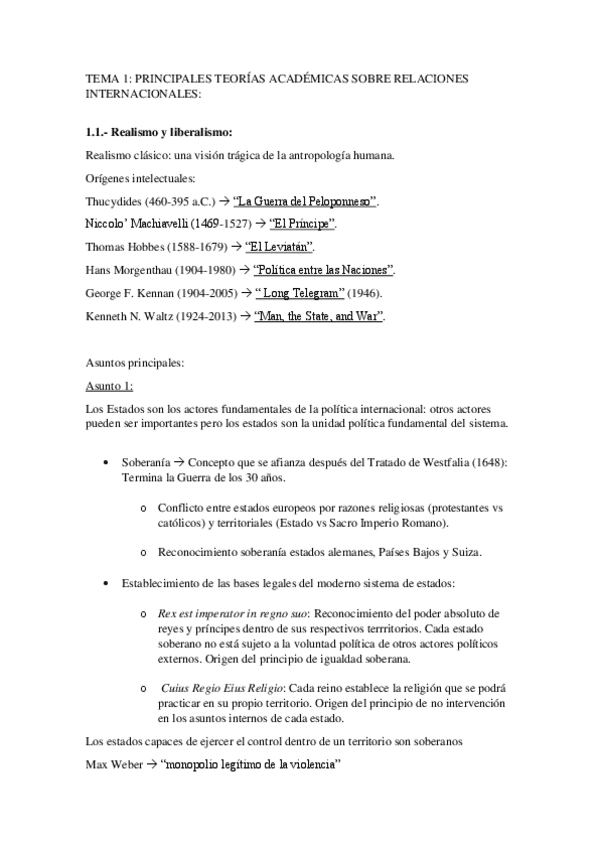 TEMA 1: PRINCIPALES TEORÍAS ACADÉMICAS SOBRE RELACIONES INTERNACIONALES:

1.1.- Realismo y liberalismo:

Realismo clásico: una visión trágica de la antropología humana.

Orígenes intelectuales:

Thucydides (460-395 a.C.) → "La Guerra del Peloponneso".

Niccolo' Machiavelli (1469-1527) → "El Príncipe".

Thomas Hobbes (1588-1679) → "El Leviatán".

Hans Morgenthau (1904-1980) → "Política entre las Naciones".

George F. Kennan (1904-2005) → " Long Telegram" (1946).

Kenneth N. Waltz (1924-2013) → "Man, the State, and War".

Asuntos principales:

Asunto 1:

Los Estados son los actores fundamentales de la política internacional: otros actores pueden ser importantes pero los estados son la unidad política fundamental del sistema.

• Soberanía → Concepto que se afianza después del Tratado de Westfalia (1648): Termina la Guerra de los 30 años.

o Conflicto entre estados europeos por razones religiosas (protestantes vs católicos) y territoriales (Estado vs Sacro Imperio Romano).

o Reconocimiento soberanía estados alemanes, Países Bajos y Suiza.

• Establecimiento de las bases legales del moderno sistema de estados:

o Rex est imperator in regno suo: Reconocimiento del poder absoluto de reyes y príncipes dentro de sus respectivos terrritorios. Cada estado soberano no está sujeto a la voluntad política de otros actores políticos externos. Origen del principio de igualdad soberana.

o Cuius Regio Eius Religio: Cada reino establece la religión que se podrá practicar en su propio territorio. Origen del principio de no intervención en los asuntos internos de cada estado.

Los estados capaces de ejercer el control dentro de un territorio son soberanos

Max Weber → "monopolio legítimo de la violencia"